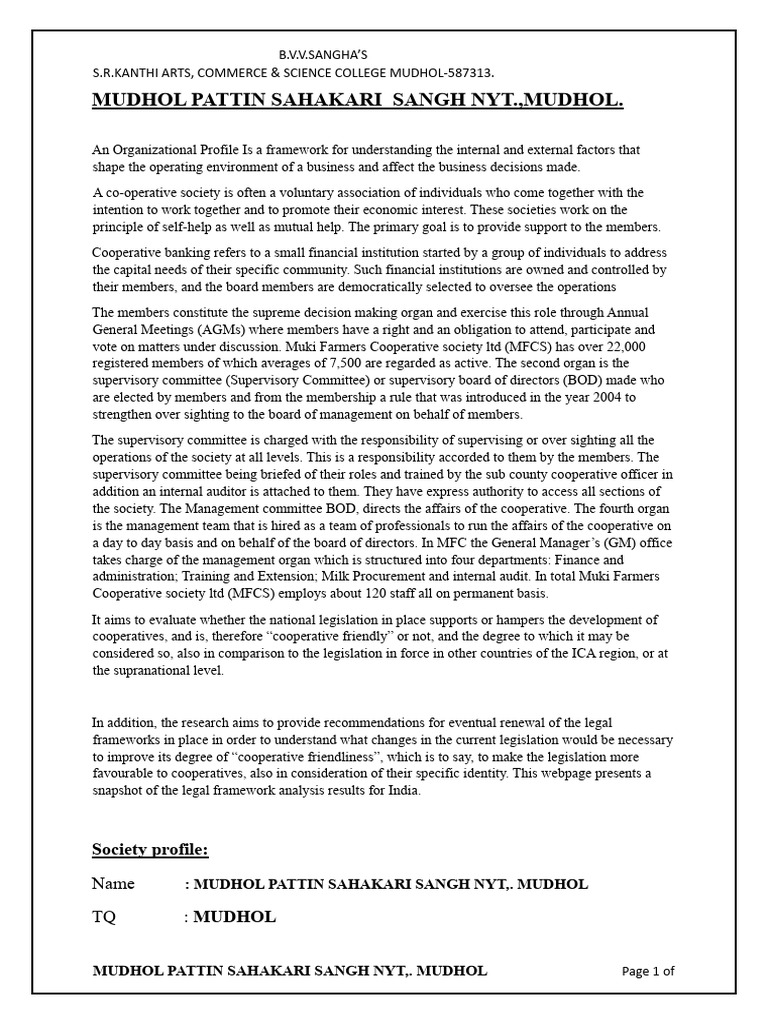 B.V.V.SANGHA'S
S.R.KANTHI ARTS, COMMERCE & SCIENCE COLLEGE MUDHOL-587313.

MUDHOL PATTIN SAHAKARI SANGH NYT.,MUDHOL.

An Organizational Profile Is a framework for understanding the internal and external factors that shape the operating environment of a business and affect the business decisions made.

A co-operative society is often a voluntary association of individuals who come together with the intention to work together and to promote their economic interest. These societies work on the principle of self-help as well as mutual help. The primary goal is to provide support to the members.

Cooperative banking refers to a small financial institution started by a group of individuals to address the capital needs of their specific community. Such financial institutions are owned and controlled by their members, and the board members are democratically selected to oversee the operations

The members constitute the supreme decision making organ and exercise this role through Annual General Meetings (AGMs) where members have a right and an obligation to attend, participate and vote on matters under discussion. Muki Farmers Cooperative society ltd (MFCS) has over 22,000 registered members of which averages of 7,500 are regarded as active. The second organ is the supervisory committee (Supervisory Committee) or supervisory board of directors (BOD) made who are elected by members and from the membership a rule that was introduced in the year 2004 to strengthen over sighting to the board of management on behalf of members.

The supervisory committee is charged with the responsibility of supervising or over sighting all the operations of the society at all levels. This is a responsibility accorded to them by the members. The supervisory committee being briefed of their roles and trained by the sub county cooperative officer in addition an internal auditor is attached to them. They have express authority to access all sections of the society. The Management committee BOD, directs the affairs of the cooperative. The fourth organ is the management team that is hired as a team of professionals to run the affairs of the cooperative on a day to day basis and on behalf of the board of directors. In MFC the General Manager's (GM) office takes charge of the management organ which is structured into four departments: Finance and administration; Training and Extension; Milk Procurement and internal audit. In total Muki Farmers Cooperative society ltd (MFCS) employs about 120 staff all on permanent basis.

It aims to evaluate whether the national legislation in place supports or hampers the development of cooperatives, and is, therefore "cooperative friendly" or not, and the degree to which it may be considered so, also in comparison to the legislation in force in other countries of the ICA region, or at the supranational level.

In addition, the research aims to provide recommendations for eventual renewal of the legal frameworks in place in order to understand what changes in the current legislation would be necessary to improve its degree of "cooperative friendliness", which is to say, to make the legislation more favourable to cooperatives, also in consideration of their specific identity. This webpage presents a snapshot of the legal framework analysis results for India.

Society profile:

Name : MUDHOL PATTIN SAHAKARI SANGH NYT,. MUDHOL

TQ : MUDHOL

MUDHOL PATTIN SAHAKARI SANGH NYT,. MUDHOL Page 1 of